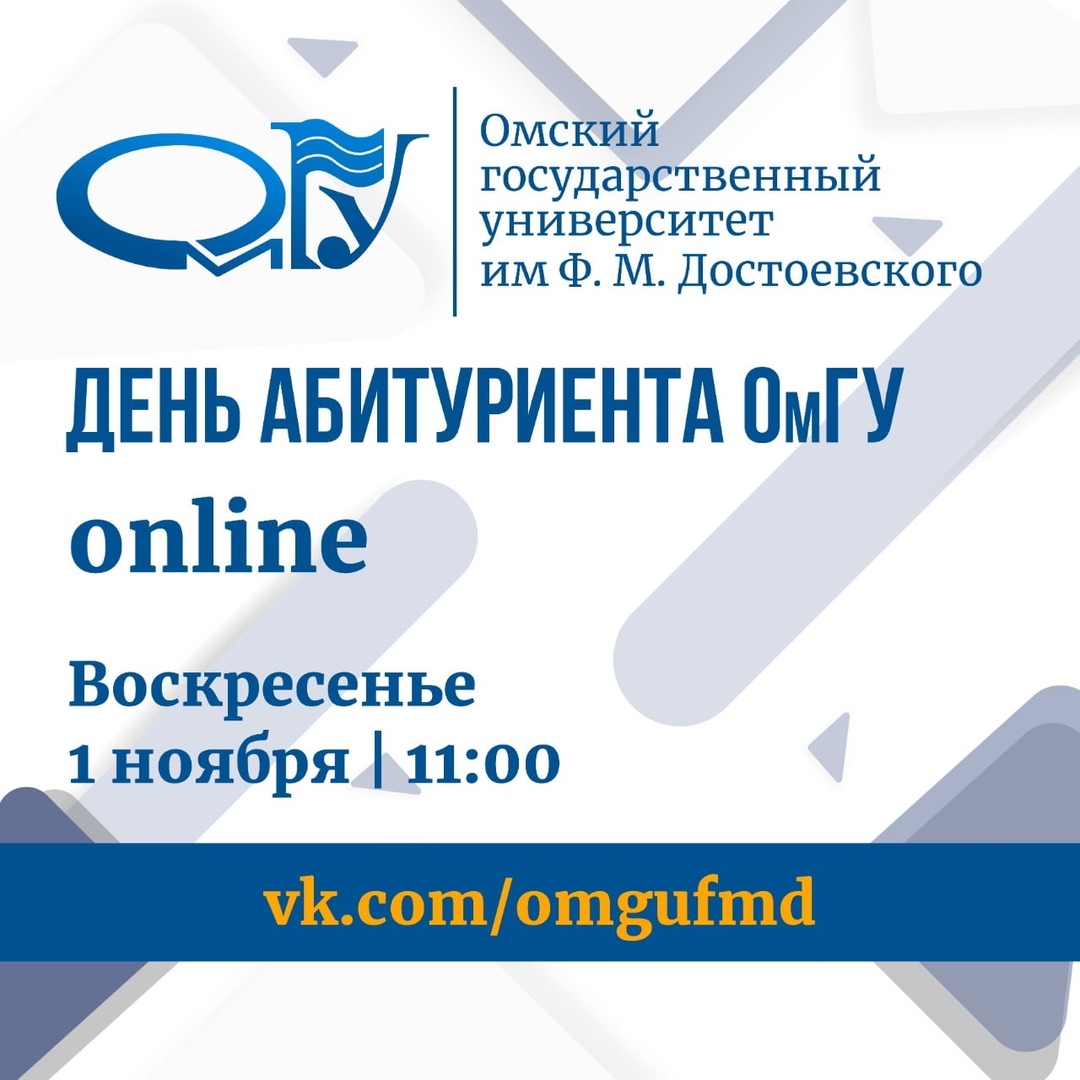 ОмГУ

Омский государственный университет им Ф. М. Достоевского

ДЕНЬ АБИТУРИЕНТА ОмГУ
online

Воскресенье
1 ноября | 11:00

vk.com/omgufmd